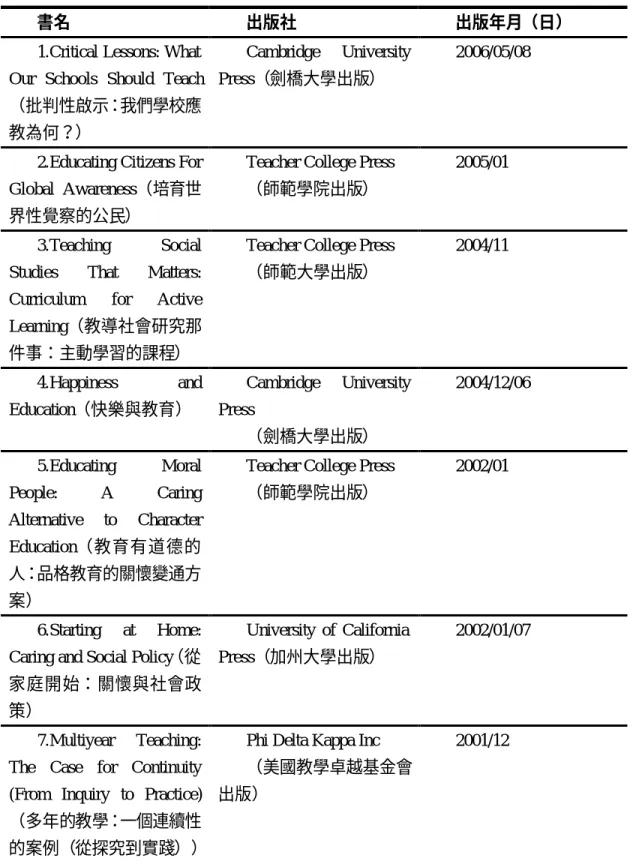 | 書名 | 出版社 | 出版年月（日） |
|---|---|---|
| 1.Critical Lessons: What Our Schools Should Teach（批判性啟示：我們學校應教為何？） | Cambridge University Press（劍橋大學出版） | 2006/05/08 |
| 2.Educating Citizens For Global Awareness（培育世界性覺察的公民） | Teacher College Press（師範學院出版） | 2005/01 |
| 3.Teaching Social Studies That Matters: Curriculum for Active Learning（教導社會研究那件事：主動學習的課程） | Teacher College Press（師範大學出版） | 2004/11 |
| 4.Happiness and Education（快樂與教育） | Cambridge University Press（劍橋大學出版） | 2004/12/06 |
| 5.Educating Moral People: A Caring Alternative to Character Education（教育有道德的人：品格教育的關懷變通方案） | Teacher College Press（師範學院出版） | 2002/01 |
| 6.Starting at Home: Caring and Social Policy（從家庭開始：關懷與社會政策） | University of California Press（加州大學出版） | 2002/01/07 |
| 7.Multiyear Teaching: The Case for Continuity (From Inquiry to Practice)（多年的教學：一個連續性的案例（從探究到實踐）） | Phi Delta Kappa Inc（美國教學卓越基金會出版） | 2001/12 |